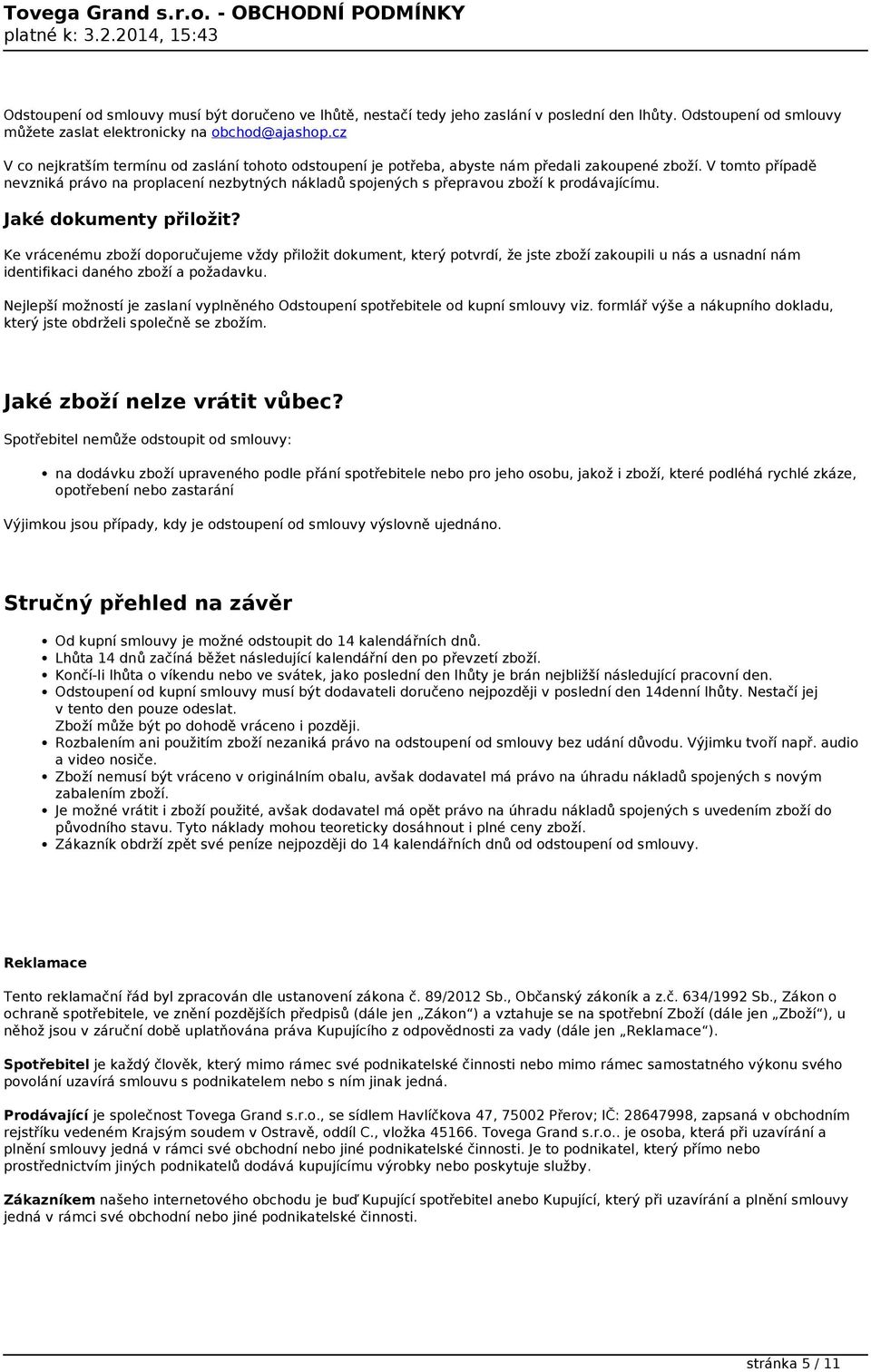 Tovega Grand s.r.o. - OBCHODNÍ PODMÍNKY
platné k: 3.2.2014, 15:43

Odstoupení od smlouvy musí být doručeno ve lhůtě, nestačí tedy jeho zaslání v poslední den lhůty. Odstoupení od smlouvy můžete zaslat elektronicky na obchod@ajashop.cz

V co nejkratším termínu od zaslání tohoto odstoupení je potřeba, abyste nám předali zakoupené zboží. V tomto případě nevzniká právo na proplacení nezbytných nákladů spojených s přepravou zboží k prodávajícímu.

Jaké dokumenty přiložit?

Ke vrácenému zboží doporučujeme vždy přiložit dokument, který potvrdí, že jste zboží zakoupili u nás a usnadní nám identifikaci daného zboží a požadavku.

Nejlepší možností je zaslaní vyplněného Odstoupení spotřebitele od kupní smlouvy viz. formlář výše a nákupního dokladu, který jste obdrželi společně se zbožím.

Jaké zboží nelze vrátit vůbec?

Spotřebitel nemůže odstoupit od smlouvy:

• na dodávku zboží upraveného podle přání spotřebitele nebo pro jeho osobu, jakož i zboží, které podléhá rychlé zkáze, opotřebení nebo zastarání

Výjimkou jsou případy, kdy je odstoupení od smlouvy výslovně ujednáno.

Stručný přehled na závěr

• Od kupní smlouvy je možné odstoupit do 14 kalendářních dnů.
• Lhůta 14 dnů začíná běžet následující kalendářní den po převzetí zboží.
• Končí-li lhůta o víkendu nebo ve svátek, jako poslední den lhůty je brán nejbližší následující pracovní den.
• Odstoupení od kupní smlouvy musí být dodavateli doručeno nejpozději v poslední den 14denní lhůty. Nestačí jej v tento den pouze odeslat.
Zboží může být po dohodě vráceno i později.
• Rozbalením ani použitím zboží nezaniká právo na odstoupení od smlouvy bez udání důvodu. Výjimku tvoří např. audio a video nosiče.
• Zboží nemusí být vráceno v originálním obalu, avšak dodavatel má právo na úhradu nákladů spojených s novým zabalením zboží.
• Je možné vrátit i zboží použité, avšak dodavatel má opět právo na úhradu nákladů spojených s uvedením zboží do původního stavu. Tyto náklady mohou teoreticky dosáhnout i plné ceny zboží.
• Zákazník obdrží zpět své peníze nejpozději do 14 kalendářních dnů od odstoupení od smlouvy.

Reklamace

Tento reklamační řád byl zpracován dle ustanovení zákona č. 89/2012 Sb., Občanský zákoník a z.č. 634/1992 Sb., Zákon o ochraně spotřebitele, ve znění pozdějších předpisů (dále jen „Zákon“) a vztahuje se na spotřební Zboží (dále jen „Zboží“), u něhož jsou v záruční době uplatňována práva Kupujícího z odpovědnosti za vady (dále jen „Reklamace“).

Spotřebitel je každý člověk, který mimo rámec své podnikatelské činnosti nebo mimo rámec samostatného výkonu svého povolání uzavírá smlouvu s podnikatelem nebo s ním jinak jedná.

Prodávající je společnost Tovega Grand s.r.o., se sídlem Havlíčkova 47, 75002 Přerov; IČ: 28647998, zapsaná v obchodním rejstříku vedeném Krajsým soudem v Ostravě, oddíl C., vložka 45166. Tovega Grand s.r.o.. je osoba, která při uzavírání a plnění smlouvy jedná v rámci své obchodní nebo jiné podnikatelské činnosti. Je to podnikatel, který přímo nebo prostřednictvím jiných podnikatelů dodává kupujícímu výrobky nebo poskytuje služby.

Zákazníkem našeho internetového obchodu je buď Kupující spotřebitel anebo Kupující, který při uzavírání a plnění smlouvy jedná v rámci své obchodní nebo jiné podnikatelské činnosti.

stránka 5 / 11